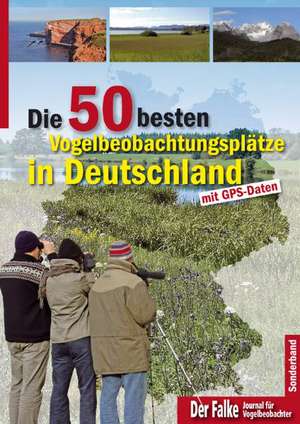 Die 50 besten Vogelbeobachtungsplätze in Deutschland

mit GPS-Daten

Sonderband

Der Falke Journal für Vogelbeobachter